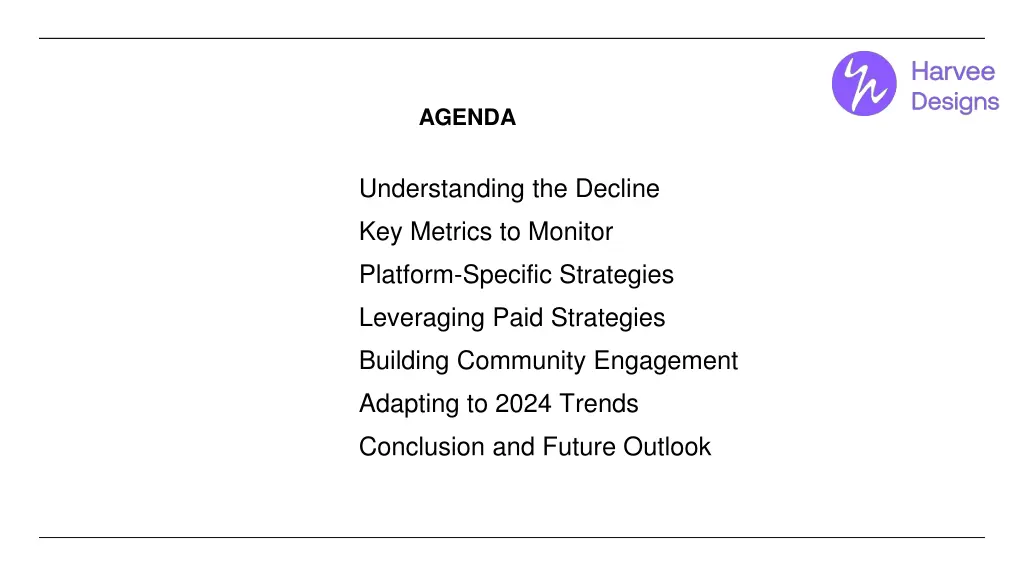 Harvee Designs

AGENDA

Understanding the Decline

Key Metrics to Monitor

Platform-Specific Strategies

Leveraging Paid Strategies

Building Community Engagement

Adapting to 2024 Trends

Conclusion and Future Outlook